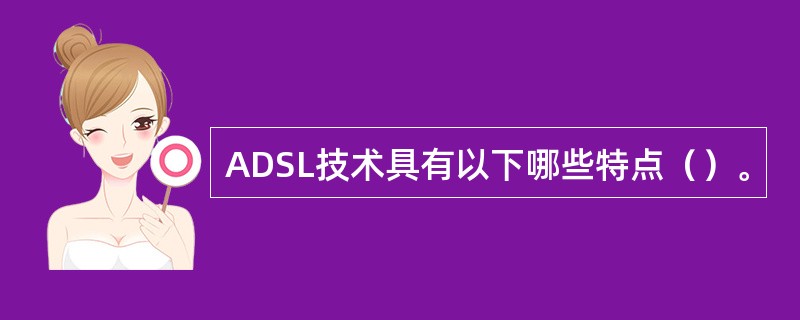 ADSL技术具有以下哪些特点（）。